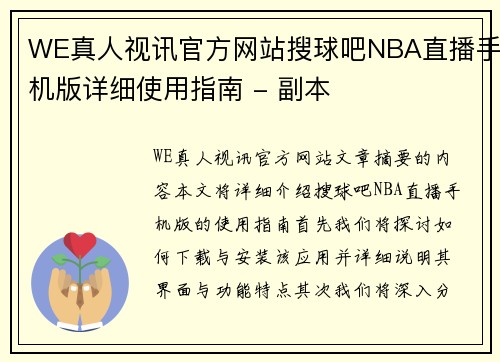 WE真人视讯官方网站搜球吧NBA直播手机版详细使用指南 - 副本

WE真人视讯官方网站文章摘要的内容本文将详细介绍搜球吧NBA直播手机版的使用指南首先我们将探讨如何下载与安装该应用并详细说明其界面与功能特点其次我们将深入分